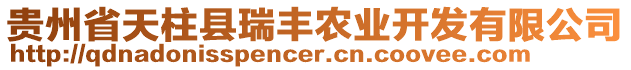 贵州省天柱县瑞丰农业开发有限公司
http://qdnadonisspencer.cn.coovee.com